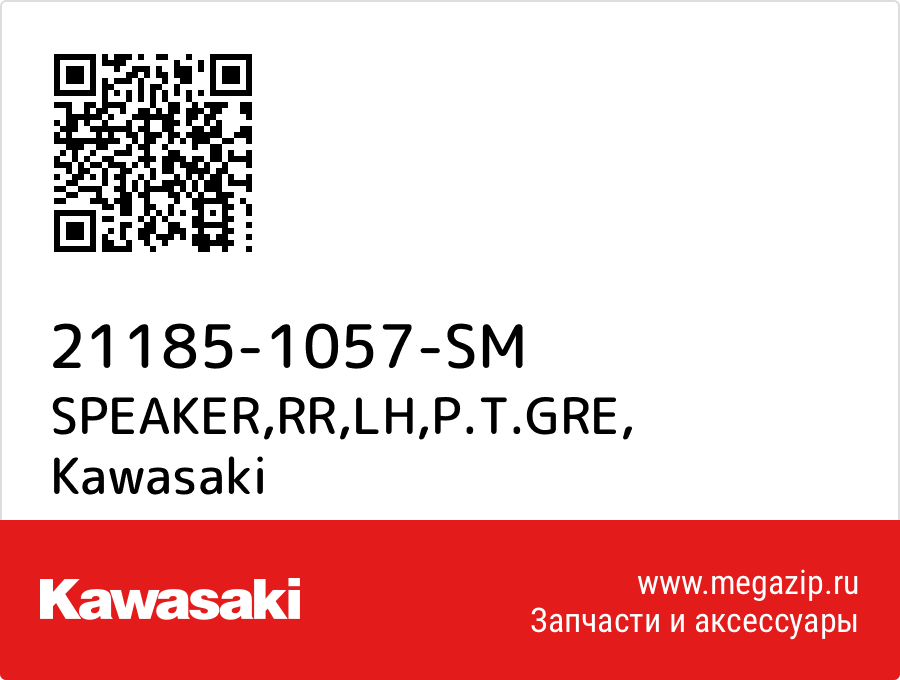 21185-1057-SM
SPEAKER,RR,LH,P.T.GRE,
Kawasaki

Kawasaki

www.megazip.ru
Запчасти и аксессуары